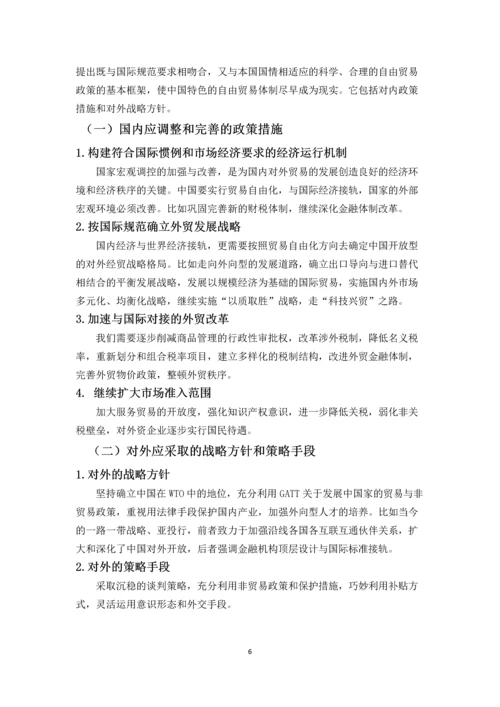 提出既与国际规范要求相吻合，又与本国国情相适应的科学、合理的自由贸易政策的基本框架，使中国特色的自由贸易体制尽早成为现实。它包括对内政策措施和对外战略方针。

（一）国内应调整和完善的政策措施

1. 构建符合国际惯例和市场经济要求的经济运行机制

国家宏观调控的加强与改善，是为国内对外贸易的发展创造良好的经济环境和经济秩序的关键。中国要实行贸易自由化，与国际经济接轨，国家的外部宏观环境必须改善。比如巩固完善新的财税体制，继续深化金融体制改革。

2. 按国际规范确立外贸发展战略

国内经济与世界经济接轨，更需要按照贸易自由化方向去确定中国开放型的对外经贸战略格局。比如走向外向型的发展道路，确立出口导向与进口替代相结合的平衡发展战略，发展以规模经济为基础的国际贸易，实施国内外市场多元化、均衡化战略，继续实施“以质取胜”战略，走“科技兴贸”之路。

3. 加速与国际对接的外贸改革

我们需要逐步削减商品管理的行政性审批权，改革涉外税制，降低名义税率，重新划分和组合税率项目，建立多样化的税制结构，改进外贸金融体制，完善外贸物价政策，整顿外贸秩序。

4. 继续扩大市场准入范围

加大服务贸易的开放度，强化知识产权意识，进一步降低关税，弱化非关税壁垒，对外资企业逐步实行国民待遇。

（二）对外应采取的战略方针和策略手段

1. 对外的战略方针

坚持确立中国在 WTO 中的地位，充分利用 GATT 关于发展中国家的贸易与非贸易政策，重视用法律手段保护国内产业，加强外向型人才的培养。比如当今的一路一带战略、亚投行，前者致力于加强沿线各国各互联互通伙伴关系，扩大和深化了中国对外开放，后者强调金融机构顶层设计与国际标准接轨。

2. 对外的策略手段

采取沉稳的谈判策略，充分利用非贸易政策和保护措施，巧妙利用补贴方式，灵活运用意识形态和外交手段。

6